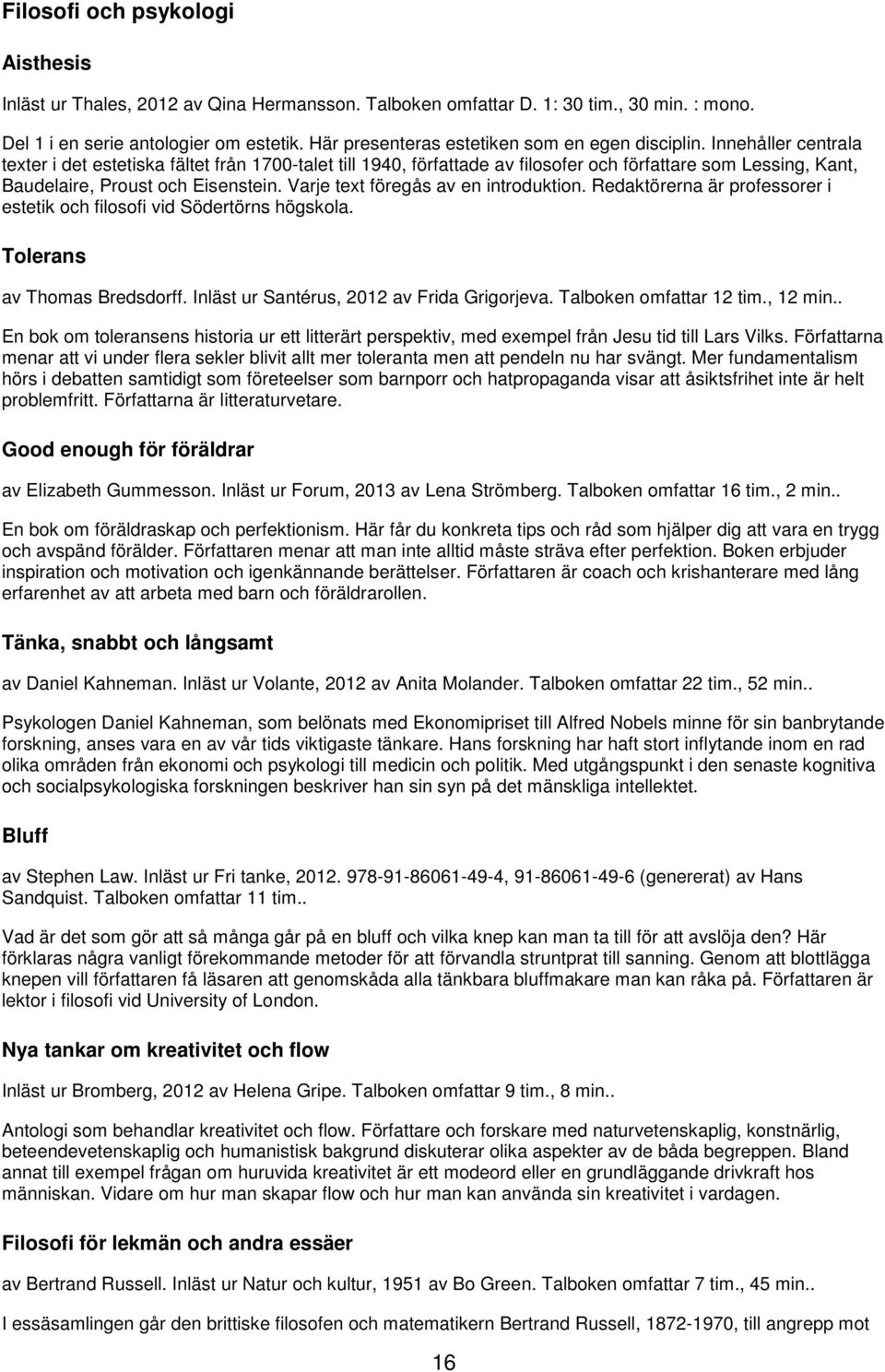 Filosofi och psykologi

Aisthesis

Inläst ur Thales, 2012 av Qina Hermansson. Talboken omfattar D. 1: 30 tim., 30 min. : mono.

Del 1 i en serie antologier om estetik. Här presenteras estetiken som en egen disciplin. Innehåller centrala texter i det estetiska fältet från 1700-talet till 1940, författade av filosofer och författare som Lessing, Kant, Baudelaire, Proust och Eisenstein. Varje text föregås av en introduktion. Redaktörerna är professorer i estetik och filosofi vid Södertörns högskola.

Tolerans

av Thomas Bredsdorff. Inläst ur Santérus, 2012 av Frida Grigorjeva. Talboken omfattar 12 tim., 12 min..

En bok om toleransens historia ur ett litterärt perspektiv, med exempel från Jesu tid till Lars Vilks. Författarna menar att vi under flera sekler blivit allt mer toleranta men att pendeln nu har svängt. Mer fundamentalism hörs i debatten samtidigt som företeelser som barnporr och hatpropaganda visar att åsiktsfrihet inte är helt problemfritt. Författarna är litteraturvetare.

Good enough för föräldrar

av Elizabeth Gummesson. Inläst ur Forum, 2013 av Lena Strömberg. Talboken omfattar 16 tim., 2 min..

En bok om föräldraskap och perfektionism. Här får du konkreta tips och råd som hjälper dig att vara en trygg och avspänd förälder. Författaren menar att man inte alltid måste sträva efter perfektion. Boken erbjuder inspiration och motivation och igenkännande berättelser. Författaren är coach och krishanterare med lång erfarenhet av att arbeta med barn och föräldrarollen.

Tänka, snabbt och långsamt

av Daniel Kahneman. Inläst ur Volante, 2012 av Anita Molander. Talboken omfattar 22 tim., 52 min..

Psykologen Daniel Kahneman, som belönats med Ekonomipriset till Alfred Nobels minne för sin banbrytande forskning, anses vara en av vår tids viktigaste tänkare. Hans forskning har haft stort inflytande inom en rad olika områden från ekonomi och psykologi till medicin och politik. Med utgångspunkt i den senaste kognitiva och socialpsykologiska forskningen beskriver han sin syn på det mänskliga intellektet.

Bluff

av Stephen Law. Inläst ur Fri tanke, 2012. 978-91-86061-49-4, 91-86061-49-6 (genererat) av Hans Sandquist. Talboken omfattar 11 tim..

Vad är det som gör att så många går på en bluff och vilka knep kan man ta till för att avslöja den? Här förklaras några vanligt förekommande metoder för att förvandla struntprat till sanning. Genom att blottlägga knepen vill författaren få läsaren att genomskåda alla tänkbara bluffmakare man kan råka på. Författaren är lektor i filosofi vid University of London.

Nya tankar om kreativitet och flow

Inläst ur Bromberg, 2012 av Helena Gripe. Talboken omfattar 9 tim., 8 min..

Antologi som behandlar kreativitet och flow. Författare och forskare med naturvetenskaplig, konstnärlig, beteendevetenskaplig och humanistisk bakgrund diskuterar olika aspekter av de båda begreppen. Bland annat till exempel frågan om huruvida kreativitet är ett modeord eller en grundläggande drivkraft hos människan. Vidare om hur man skapar flow och hur man kan använda sin kreativitet i vardagen.

Filosofi för lekmän och andra essäer

av Bertrand Russell. Inläst ur Natur och kultur, 1951 av Bo Green. Talboken omfattar 7 tim., 45 min..

I essäsamlingen går den brittiske filosofen och matematikern Bertrand Russell, 1872-1970, till angrepp mot

16